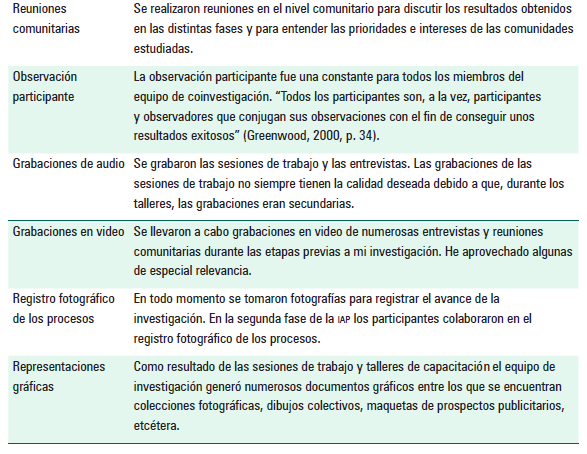 | | |
|---|---|
| Reuniones comunitarias | Se realizaron reuniones en el nivel comunitario para discutir los resultados obtenidos en las distintas fases y para entender las prioridades e intereses de las comunidades estudiadas. |
| Observación participante | La observación participante fue una constante para todos los miembros del equipo de coinvestigación. “Todos los participantes son, a la vez, participantes y observadores que conjugan sus observaciones con el fin de conseguir unos resultados exitosos” (Greenwood, 2000, p. 34). |
| Grabaciones de audio | Se grabaron las sesiones de trabajo y las entrevistas. Las grabaciones de las sesiones de trabajo no siempre tienen la calidad deseada debido a que, durante los talleres, las grabaciones eran secundarias. |
| Grabaciones en video | Se llevaron a cabo grabaciones en video de numerosas entrevistas y reuniones comunitarias durante las etapas previas a mi investigación. He aprovechado algunas de especial relevancia. |
| Registro fotográfico de los procesos | En todo momento se tomaron fotografías para registrar el avance de la investigación. En la segunda fase de la IAP los participantes colaboraron en el registro fotográfico de los procesos. |
| Representaciones gráficas | Como resultado de las sesiones de trabajo y talleres de capacitación el equipo de investigación generó numerosos documentos gráficos entre los que se encuentran colecciones fotográficas, dibujos colectivos, maquetas de prospectos publicitarios, etcétera. |